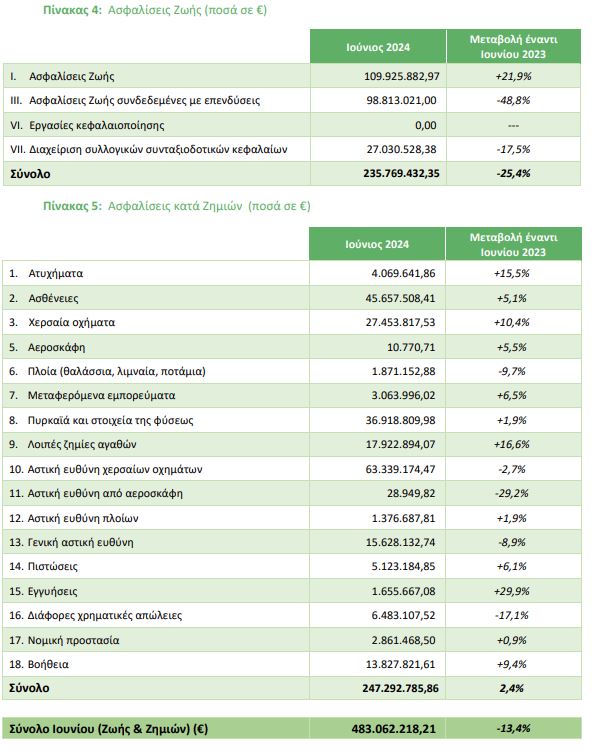 Πίνακας 4: Ασφαλίσεις Ζωής (ποσά σε €)

|  | Ιούνιος 2024 | Μεταβολή έναντι Ιουνίου 2023 |
|---|---|---|
| I. Ασφαλίσεις Ζωής | 109.925.882,97 | +21,9% |
| III. Ασφαλίσεις Ζωής συνδεδεμένες με επενδύσεις | 98.813.021,00 | -48,8% |
| VI. Εργασίες κεφαλαιοποίησης | 0,00 | --- |
| VII. Διαχείριση συλλογικών συνταξιοδοτικών κεφαλαίων | 27.030.528,38 | -17,5% |
| Σύνολο | 235.769.432,35 | -25,4% |

Πίνακας 5: Ασφαλίσεις κατά Ζημιών (ποσά σε €)

|  | Ιούνιος 2024 | Μεταβολή έναντι Ιουνίου 2023 |
|---|---|---|
| 1. Ατυχήματα | 4.069.641,86 | +15,5% |
| 2. Ασθένειες | 45.657.508,41 | +5,1% |
| 3. Χερσαία οχήματα | 27.453.817,53 | +10,4% |
| 5. Αεροσκάφη | 10.770,71 | +5,5% |
| 6. Πλοία (θαλάσσια, λιμναία, ποτάμια) | 1.871.152,88 | -9,7% |
| 7. Μεταφερόμενα εμπορεύματα | 3.063.996,02 | +6,5% |
| 8. Πυρκαϊά και στοιχεία της φύσεως | 36.918.809,98 | +1,9% |
| 9. Λοιπές ζημίες αγαθών | 17.922.894,07 | +16,6% |
| 10. Αστική ευθύνη χερσαίων οχημάτων | 63.339.174,47 | -2,7% |
| 11. Αστική ευθύνη από αεροσκάφη | 28.949,82 | -29,2% |
| 12. Αστική ευθύνη πλοίων | 1.376.687,81 | +1,9% |
| 13. Γενική αστική ευθύνη | 15.628.132,74 | -8,9% |
| 14. Πιστώσεις | 5.123.184,85 | +6,1% |
| 15. Εγγυήσεις | 1.655.667,08 | +29,9% |
| 16. Διάφορες χρηματικές απώλειες | 6.483.107,52 | -17,1% |
| 17. Νομική προστασία | 2.861.468,50 | +0,9% |
| 18. Βοήθεια | 13.827.821,61 | +9,4% |
| Σύνολο | 247.292.785,86 | 2,4% |

| Σύνολο Ιουνίου (Ζωής & Ζημιών) (€) | 483.062.218,21 | -13,4% |
|---|---|---|